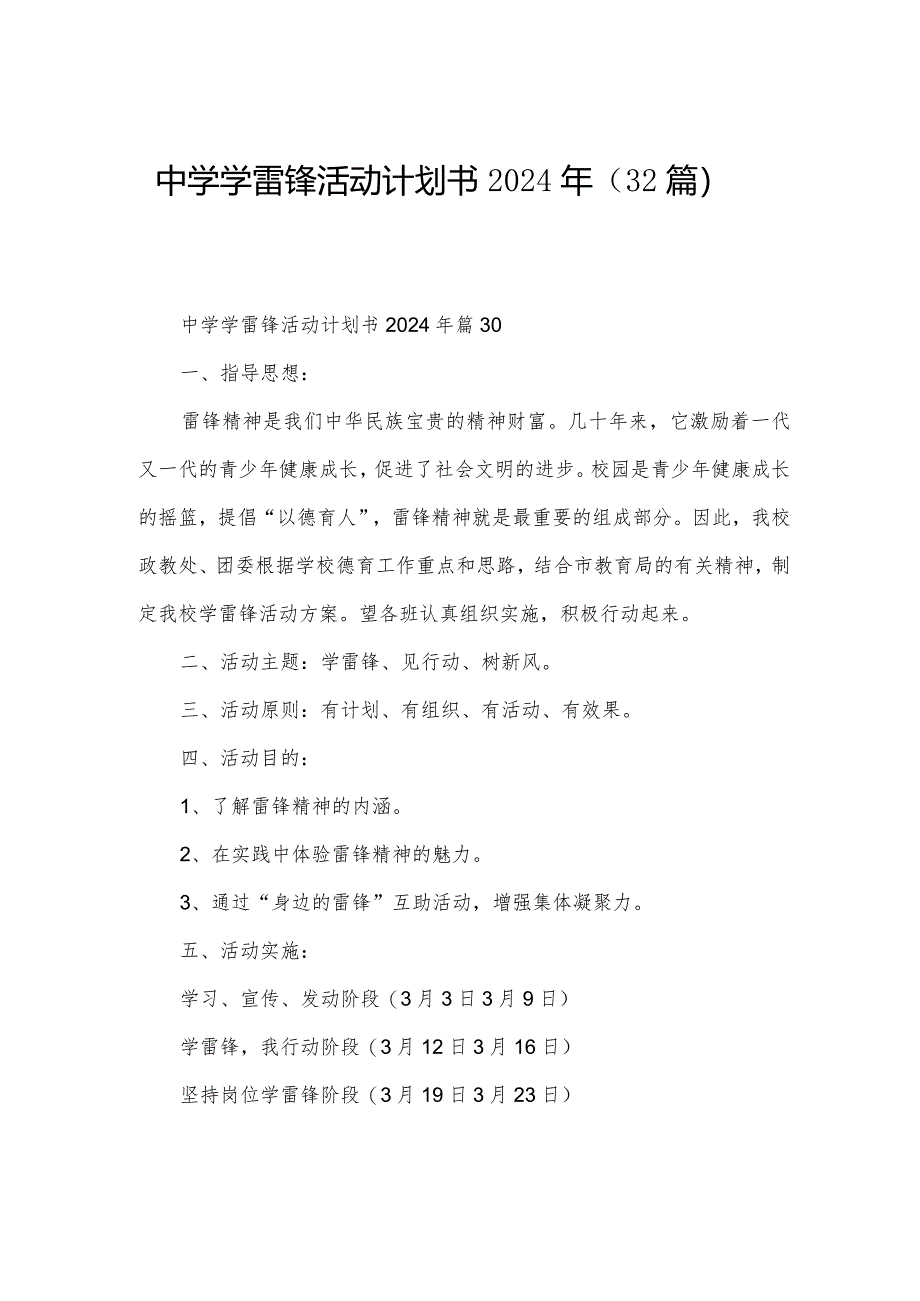 中学学雷锋活动计划书2024年（32篇）

中学学雷锋活动计划书2024年篇30

一、指导思想：

雷锋精神是我们中华民族宝贵的精神财富。几十年来，它激励着一代又一代的青少年健康成长，促进了社会文明的进步。校园是青少年健康成长的摇篮，提倡“以德育人”，雷锋精神就是最重要的组成部分。因此，我校政教处、团委根据学校德育工作重点和思路，结合市教育局的有关精神，制定我校学雷锋活动方案。望各班认真组织实施，积极行动起来。

二、活动主题：学雷锋、见行动、树新风。

三、活动原则：有计划、有组织、有活动、有效果。

四、活动目的：

1、了解雷锋精神的内涵。

2、在实践中体验雷锋精神的魅力。

3、通过“身边的雷锋”互助活动，增强集体凝聚力。

五、活动实施：

学习、宣传、发动阶段（3月3日3月9日）

学雷锋，我行动阶段（3月12日3月16日）

坚持岗位学雷锋阶段（3月19日3月23日）